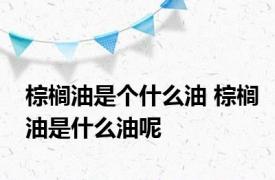 棕榈油是个什么油 棕榈油是什么油呢